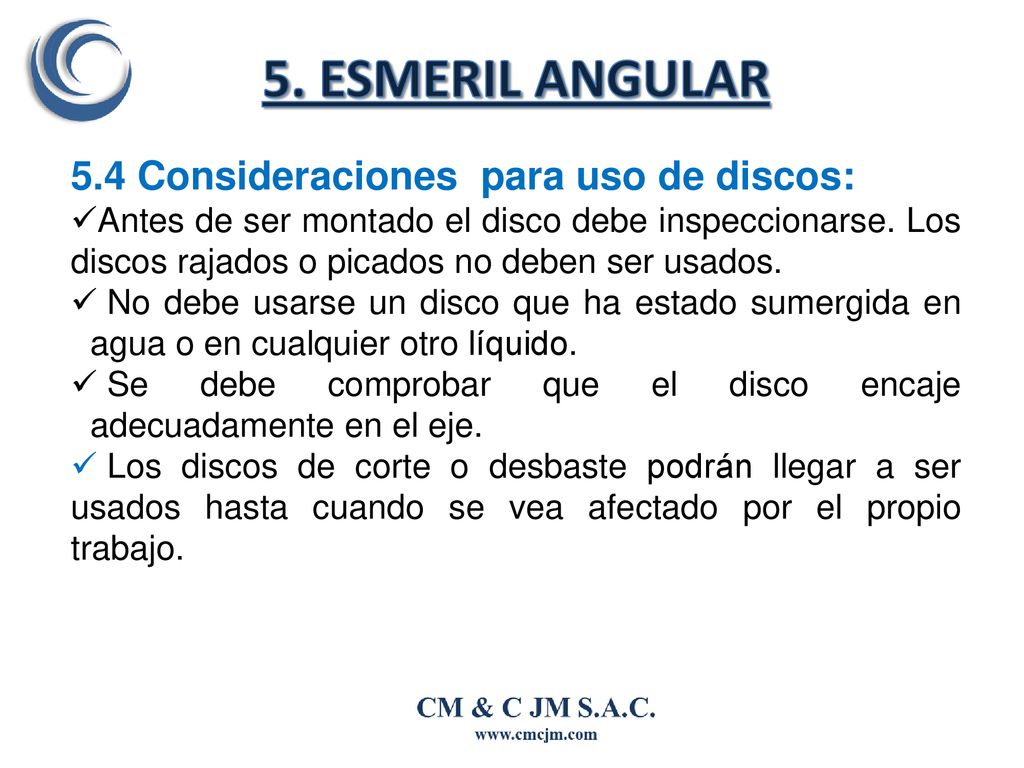 5. ESMERIL ANGULAR

5.4 Consideraciones para uso de discos:

✓Antes de ser montado el disco debe inspeccionarse. Los discos rajados o picados no deben ser usados.

✓ No debe usarse un disco que ha estado sumergida en agua o en cualquier otro líquido.

✓ Se debe comprobar que el disco encaje adecuadamente en el eje.

✓ Los discos de corte o desbaste podrán llegar a ser usados hasta cuando se vea afectado por el propio trabajo.

CM & C JM S.A.C.
www.cmcjm.com